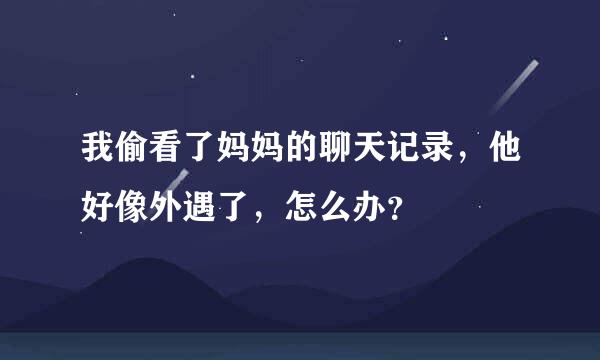 我偷看了妈妈的聊天记录，他好像外遇了，怎么办？